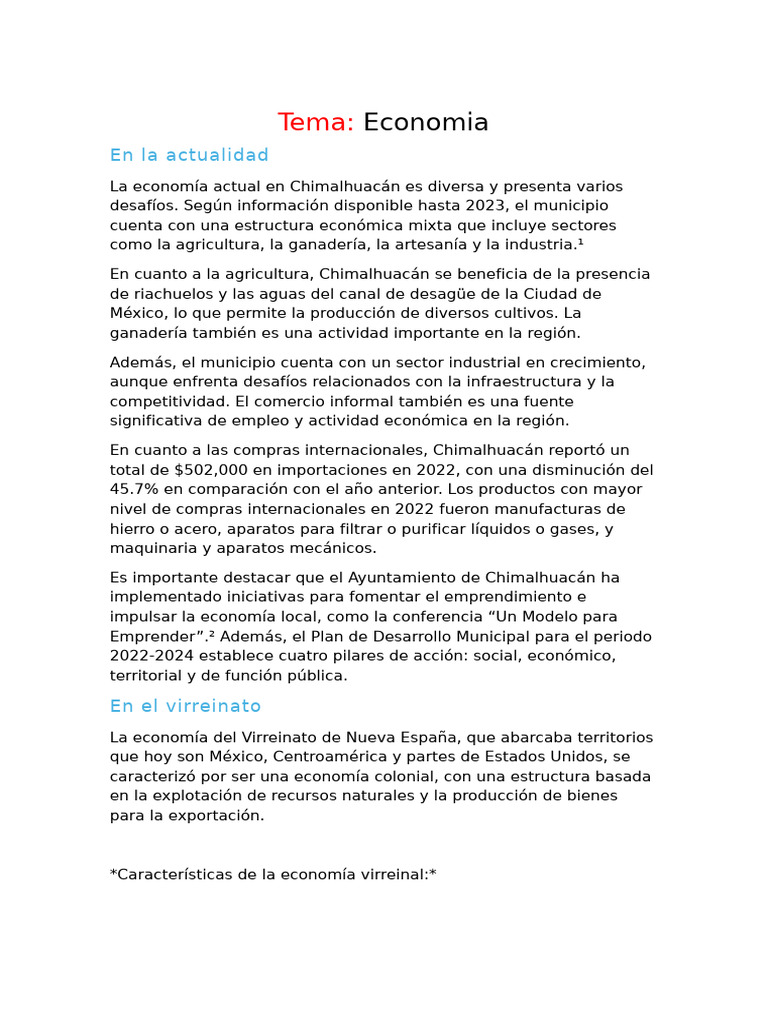 Tema: Economia

En la actualidad

La economía actual en Chimalhuacán es diversa y presenta varios desafíos. Según información disponible hasta 2023, el municipio cuenta con una estructura económica mixta que incluye sectores como la agricultura, la ganadería, la artesanía y la industria.$^{1}$

En cuanto a la agricultura, Chimalhuacán se beneficia de la presencia de riachuelos y las aguas del canal de desagüe de la Ciudad de México, lo que permite la producción de diversos cultivos. La ganadería también es una actividad importante en la región.

Además, el municipio cuenta con un sector industrial en crecimiento, aunque enfrenta desafíos relacionados con la infraestructura y la competitividad. El comercio informal también es una fuente significativa de empleo y actividad económica en la región.

En cuanto a las compras internacionales, Chimalhuacán reportó un total de $502,000 en importaciones en 2022, con una disminución del 45.7% en comparación con el año anterior. Los productos con mayor nivel de compras internacionales en 2022 fueron manufacturas de hierro o acero, aparatos para filtrar o purificar líquidos o gases, y maquinaria y aparatos mecánicos.

Es importante destacar que el Ayuntamiento de Chimalhuacán ha implementado iniciativas para fomentar el emprendimiento e impulsar la economía local, como la conferencia "Un Modelo para Emprender".$^{2}$ Además, el Plan de Desarrollo Municipal para el periodo 2022-2024 establece cuatro pilares de acción: social, económico, territorial y de función pública.

En el virreinato

La economía del Virreinato de Nueva España, que abarcaba territorios que hoy son México, Centroamérica y partes de Estados Unidos, se caracterizó por ser una economía colonial, con una estructura basada en la explotación de recursos naturales y la producción de bienes para la exportación.

*Características de la economía virreinal:*